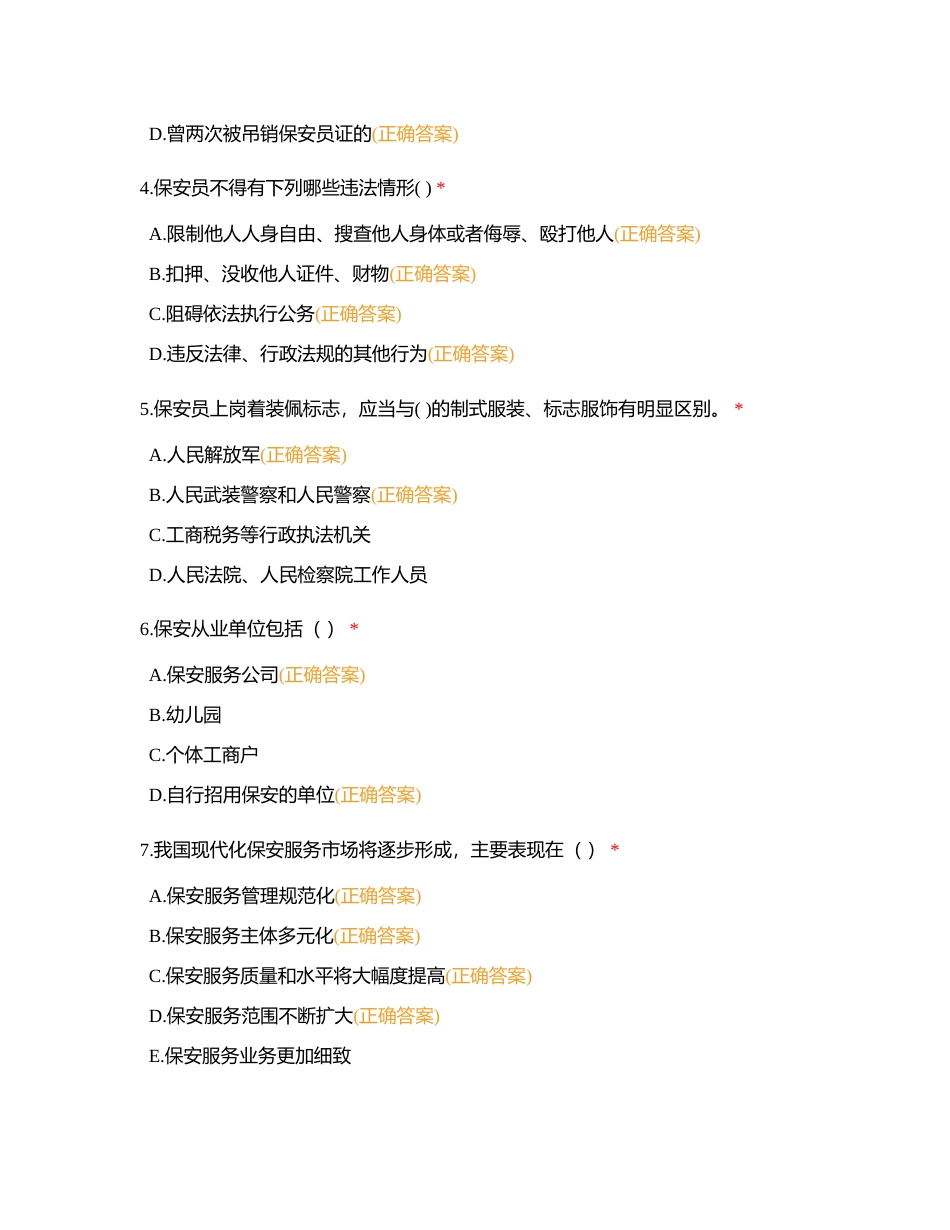 D.曾两次被吊销保安员证的(正确答案)

4.保安员不得有下列哪些违法情形( ) *

A.限制他人人身自由、搜查他人身体或者侮辱、殴打他人(正确答案)

B.扣押、没收他人证件、财物(正确答案)

C.阻碍依法执行公务(正确答案)

D.违反法律、行政法规的其他行为(正确答案)

5.保安员上岗着装佩标志，应当与( )的制式服装、标志服饰有明显区别。 *

A.人民解放军(正确答案)

B.人民武装警察和人民警察(正确答案)

C.工商税务等行政执法机关

D.人民法院、人民检察院工作人员

6.保安从业单位包括（ ） *

A.保安服务公司(正确答案)

B.幼儿园

C.个体工商户

D.自行招用保安的单位(正确答案)

7.我国现代化保安服务市场将逐步形成，主要表现在（ ） *

A.保安服务管理规范化(正确答案)

B.保安服务主体多元化(正确答案)

C.保安服务质量和水平将大幅度提高(正确答案)

D.保安服务范围不断扩大(正确答案)

E.保安服务业务更加细致